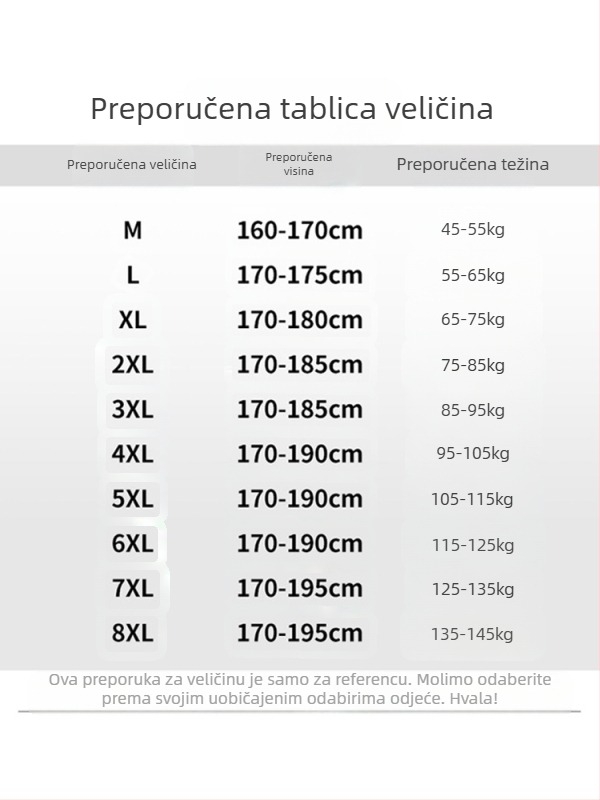 Preporučena tablica veličina

| Preporučena veličina | Preporučena visina | Preporučena težina |
|---|---|---|
| M | 160-170cm | 45-55kg |
| L | 170-175cm | 55-65kg |
| XL | 170-180cm | 65-75kg |
| 2XL | 170-185cm | 75-85kg |
| 3XL | 170-185cm | 85-95kg |
| 4XL | 170-190cm | 95-105kg |
| 5XL | 170-190cm | 105-115kg |
| 6XL | 170-190cm | 115-125kg |
| 7XL | 170-195cm | 125-135kg |
| 8XL | 170-195cm | 135-145kg |

Ova preporuka za veličinu je samo za referencu. Molimo odaberite prema svojim uobičajenim odabirima odjeće. Hvala!